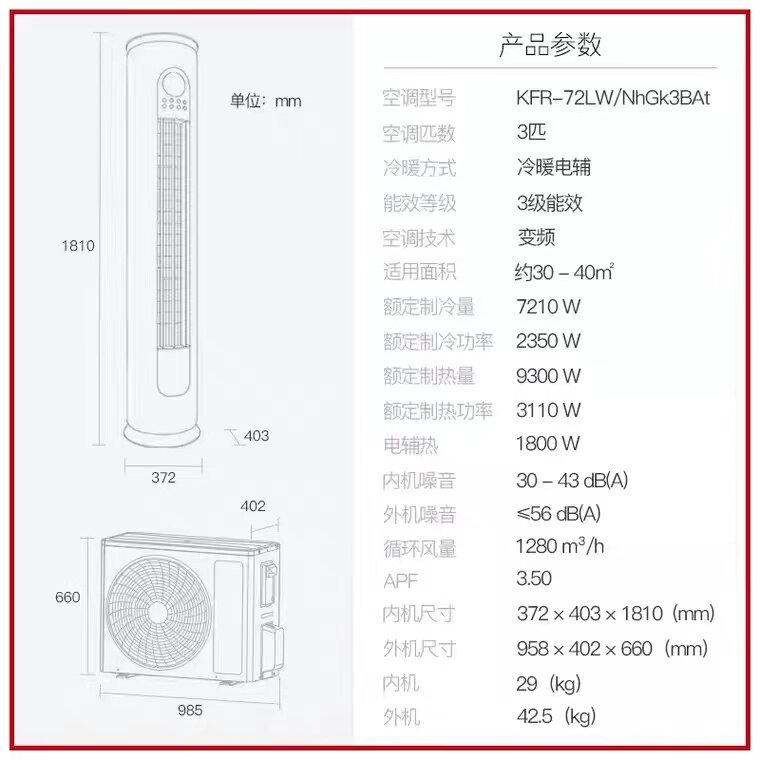 单位：mm

1810

403

372

402

660

985

产品参数

| 空调型号 | KFR-72LW/NhGk3BAt |
|---|---|
| 空调匹数 | 3匹 |
| 冷暖方式 | 冷暖电辅 |
| 能效等级 | 3级能效 |
| 空调技术 | 变频 |
| 适用面积 | 约30 – 40$m^2$ |
| 额定制冷量 | 7210 W |
| 额定制冷功率 | 2350 W |
| 额定制热量 | 9300 W |
| 额定制热功率 | 3110 W |
| 电辅热 | 1800 W |
| 内机噪音 | 30 – 43 dB(A) |
| 外机噪音 | ≤56 dB(A) |
| 循环风量 | 1280 $m^3$/h |
| APF | 3.50 |
| 内机尺寸 | 372 × 403 × 1810（mm） |
| 外机尺寸 | 958 × 402 × 660（mm） |
| 内机 | 29（kg） |
| 外机 | 42.5（kg） |